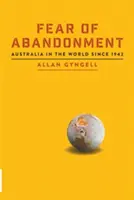 FEAR OF ABANDONMENT

AUSTRALIA IN THE WORLD SINCE 1942

ALLAN GYNGELL